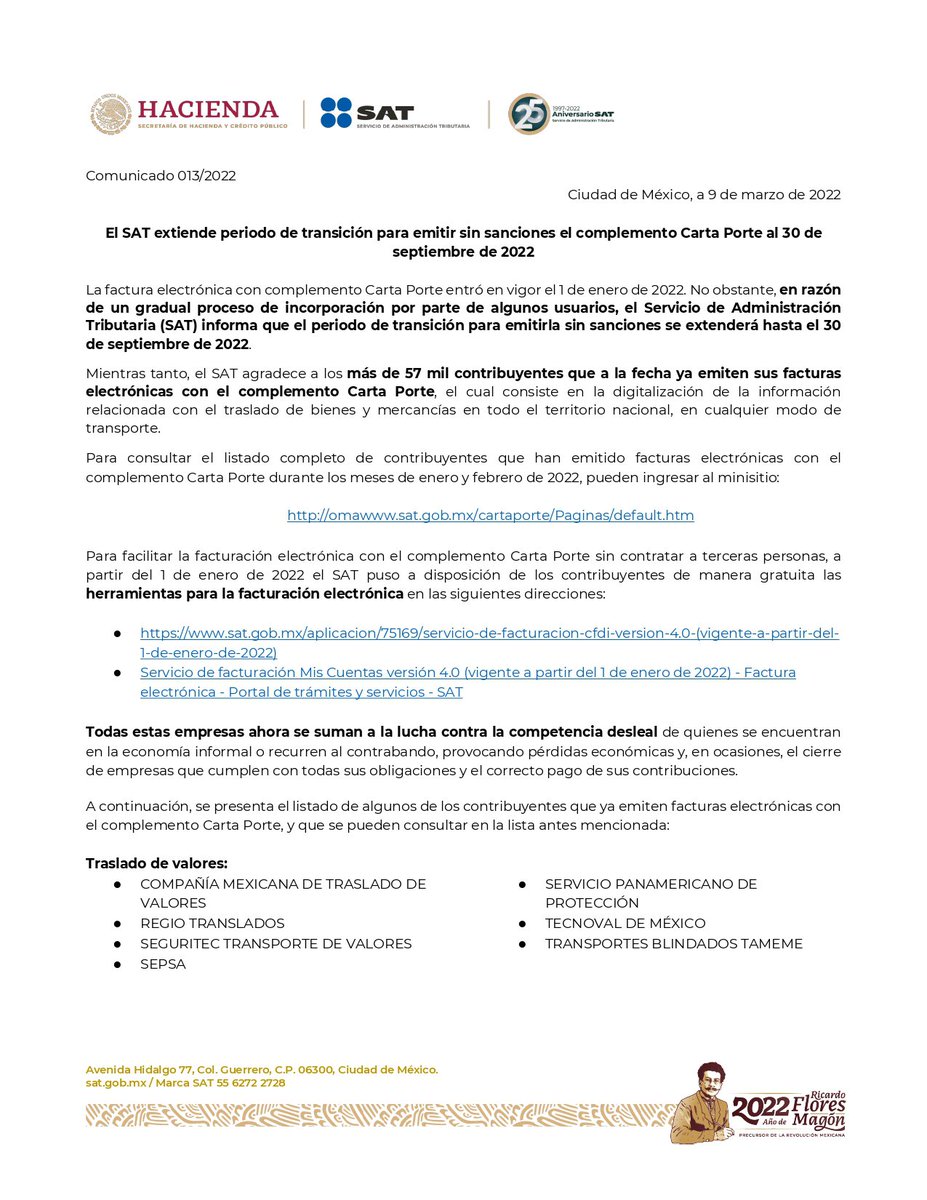 HACIENDA
SECRETARÍA DE HACIENDA Y CRÉDITO PÚBLICO

SAT
SERVICIO DE ADMINISTRACIÓN TRIBUTARIA

25 1997-2022 Aniversario SAT
Servicio de Administración Tributaria

Comunicado 013/2022

Ciudad de México, a 9 de marzo de 2022

El SAT extiende periodo de transición para emitir sin sanciones el complemento Carta Porte al 30 de septiembre de 2022

La factura electrónica con complemento Carta Porte entró en vigor el 1 de enero de 2022. No obstante, en razón de un gradual proceso de incorporación por parte de algunos usuarios, el Servicio de Administración Tributaria (SAT) informa que el periodo de transición para emitirla sin sanciones se extenderá hasta el 30 de septiembre de 2022.

Mientras tanto, el SAT agradece a los más de 57 mil contribuyentes que a la fecha ya emiten sus facturas electrónicas con el complemento Carta Porte, el cual consiste en la digitalización de la información relacionada con el traslado de bienes y mercancías en todo el territorio nacional, en cualquier modo de transporte.

Para consultar el listado completo de contribuyentes que han emitido facturas electrónicas con el complemento Carta Porte durante los meses de enero y febrero de 2022, pueden ingresar al minisitio:

http://omawww.sat.gob.mx/cartaporte/Paginas/default.htm

Para facilitar la facturación electrónica con el complemento Carta Porte sin contratar a terceras personas, a partir del 1 de enero de 2022 el SAT puso a disposición de los contribuyentes de manera gratuita las herramientas para la facturación electrónica en las siguientes direcciones:

● https://www.sat.gob.mx/aplicacion/75169/servicio-de-facturacion-cfdi-version-4.0-(vigente-a-partir-del-1-de-enero-de-2022)
● Servicio de facturación Mis Cuentas versión 4.0 (vigente a partir del 1 de enero de 2022) - Factura electrónica - Portal de trámites y servicios - SAT

Todas estas empresas ahora se suman a la lucha contra la competencia desleal de quienes se encuentran en la economía informal o recurren al contrabando, provocando pérdidas económicas y, en ocasiones, el cierre de empresas que cumplen con todas sus obligaciones y el correcto pago de sus contribuciones.

A continuación, se presenta el listado de algunos de los contribuyentes que ya emiten facturas electrónicas con el complemento Carta Porte, y que se pueden consultar en la lista antes mencionada:

Traslado de valores:
● COMPAÑÍA MEXICANA DE TRASLADO DE VALORES
● REGIO TRANSLADOS
● SEGURITEC TRANSPORTE DE VALORES
● SEPSA

● SERVICIO PANAMERICANO DE PROTECCIÓN
● TECNOVAL DE MÉXICO
● TRANSPORTES BLINDADOS TAMEME

Avenida Hidalgo 77, Col. Guerrero, C.P. 06300, Ciudad de México.
sat.gob.mx / Marca SAT 55 6272 2728

2022 Año de Ricardo Flores Magón
PRECURSOR DE LA REVOLUCIÓN MEXICANA